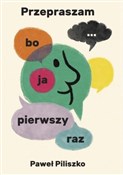 Przepraszam

...

bo

ja

pierwszy

raz

Paweł Piliszko